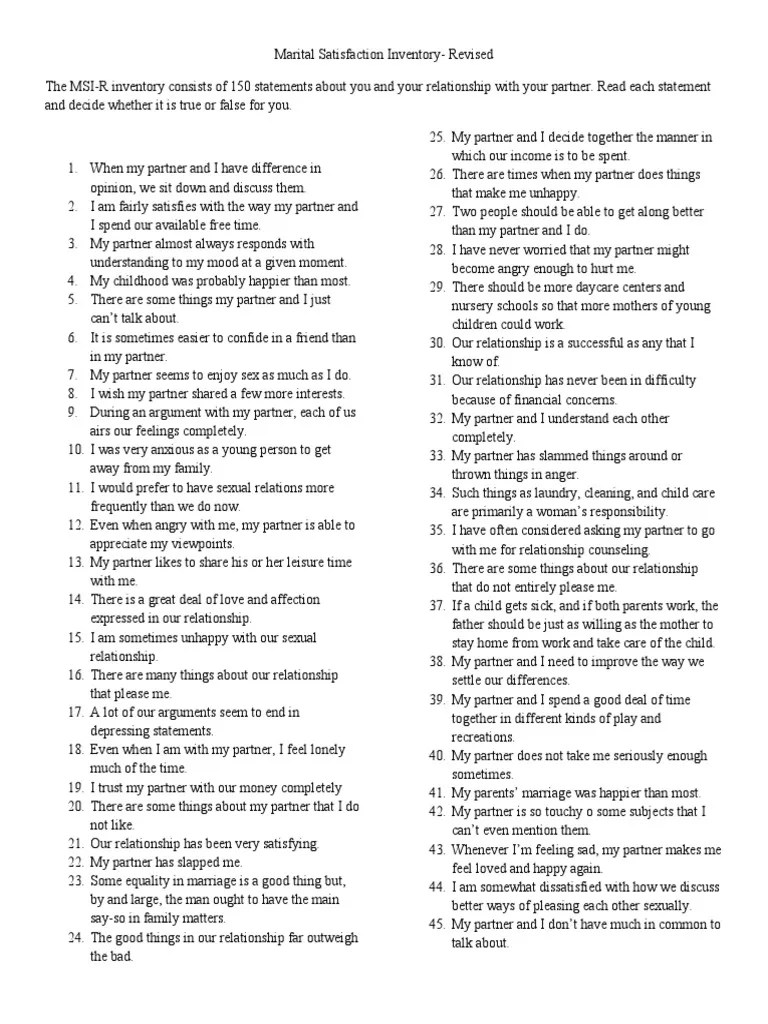 Marital Satisfaction Inventory- Revised

The MSI-R inventory consists of 150 statements about you and your relationship with your partner. Read each statement and decide whether it is true or false for you.

1. When my partner and I have difference in opinion, we sit down and discuss them.
2. I am fairly satisfies with the way my partner and I spend our available free time.
3. My partner almost always responds with understanding to my mood at a given moment.
4. My childhood was probably happier than most.
5. There are some things my partner and I just can't talk about.
6. It is sometimes easier to confide in a friend than in my partner.
7. My partner seems to enjoy sex as much as I do.
8. I wish my partner shared a few more interests.
9. During an argument with my partner, each of us airs our feelings completely.
10. I was very anxious as a young person to get away from my family.
11. I would prefer to have sexual relations more frequently than we do now.
12. Even when angry with me, my partner is able to appreciate my viewpoints.
13. My partner likes to share his or her leisure time with me.
14. There is a great deal of love and affection expressed in our relationship.
15. I am sometimes unhappy with our sexual relationship.
16. There are many things about our relationship that please me.
17. A lot of our arguments seem to end in depressing statements.
18. Even when I am with my partner, I feel lonely much of the time.
19. I trust my partner with our money completely
20. There are some things about my partner that I do not like.
21. Our relationship has been very satisfying.
22. My partner has slapped me.
23. Some equality in marriage is a good thing but, by and large, the man ought to have the main say-so in family matters.
24. The good things in our relationship far outweigh the bad.
25. My partner and I decide together the manner in which our income is to be spent.
26. There are times when my partner does things that make me unhappy.
27. Two people should be able to get along better than my partner and I do.
28. I have never worried that my partner might become angry enough to hurt me.
29. There should be more daycare centers and nursery schools so that more mothers of young children could work.
30. Our relationship is a successful as any that I know of.
31. Our relationship has never been in difficulty because of financial concerns.
32. My partner and I understand each other completely.
33. My partner has slammed things around or thrown things in anger.
34. Such things as laundry, cleaning, and child care are primarily a woman's responsibility.
35. I have often considered asking my partner to go with me for relationship counseling.
36. There are some things about our relationship that do not entirely please me.
37. If a child gets sick, and if both parents work, the father should be just as willing as the mother to stay home from work and take care of the child.
38. My partner and I need to improve the way we settle our differences.
39. My partner and I spend a good deal of time together in different kinds of play and recreations.
40. My partner does not take me seriously enough sometimes.
41. My parents' marriage was happier than most.
42. My partner is so touchy o some subjects that I can't even mention them.
43. Whenever I'm feeling sad, my partner makes me feel loved and happy again.
44. I am somewhat dissatisfied with how we discuss better ways of pleasing each other sexually.
45. My partner and I don't have much in common to talk about.